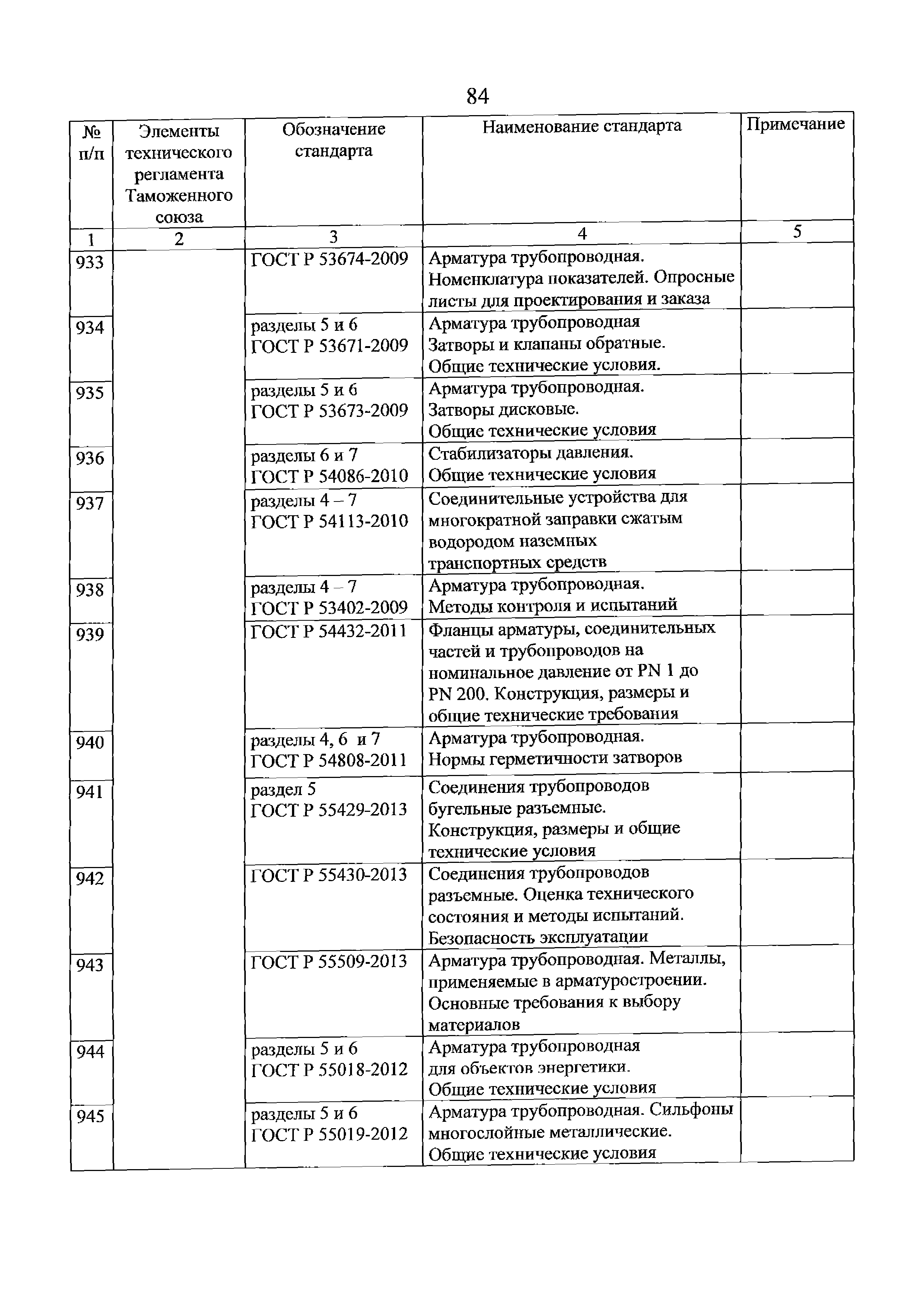 84

| № п/п | Элементы технического регламента Таможенного союза | Обозначение стандарта | Наименование стандарта | Примечание |
|---|---|---|---|---|
| 1 | 2 | 3 | 4 | 5 |
| 933 | | ГОСТ Р 53674-2009 | Арматура трубопроводная. Номенклатура показателей. Опросные листы для проектирования и заказа | |
| 934 | | разделы 5 и 6 ГОСТ Р 53671-2009 | Арматура трубопроводная Затворы и клапаны обратные. Общие технические условия. | |
| 935 | | разделы 5 и 6 ГОСТ Р 53673-2009 | Арматура трубопроводная. Затворы дисковые. Общие технические условия | |
| 936 | | разделы 6 и 7 ГОСТ Р 54086-2010 | Стабилизаторы давления. Общие технические условия | |
| 937 | | разделы 4 – 7 ГОСТ Р 54113-2010 | Соединительные устройства для многократной заправки сжатым водородом наземных транспортных средств | |
| 938 | | разделы 4 – 7 ГОСТ Р 53402-2009 | Арматура трубопроводная. Методы контроля и испытаний | |
| 939 | | ГОСТ Р 54432-2011 | Фланцы арматуры, соединительных частей и трубопроводов на номинальное давление от PN 1 до PN 200. Конструкция, размеры и общие технические требования | |
| 940 | | разделы 4, 6 и 7 ГОСТ Р 54808-2011 | Арматура трубопроводная. Нормы герметичности затворов | |
| 941 | | раздел 5 ГОСТ Р 55429-2013 | Соединения трубопроводов бугельные разъемные. Конструкция, размеры и общие технические условия | |
| 942 | | ГОСТ Р 55430-2013 | Соединения трубопроводов разъемные. Оценка технического состояния и методы испытаний. Безопасность эксплуатации | |
| 943 | | ГОСТ Р 55509-2013 | Арматура трубопроводная. Металлы, применяемые в арматуростроении. Основные требования к выбору материалов | |
| 944 | | разделы 5 и 6 ГОСТ Р 55018-2012 | Арматура трубопроводная для объектов энергетики. Общие технические условия | |
| 945 | | разделы 5 и 6 ГОСТ Р 55019-2012 | Арматура трубопроводная. Сильфоны многослойные металлические. Общие технические условия | |